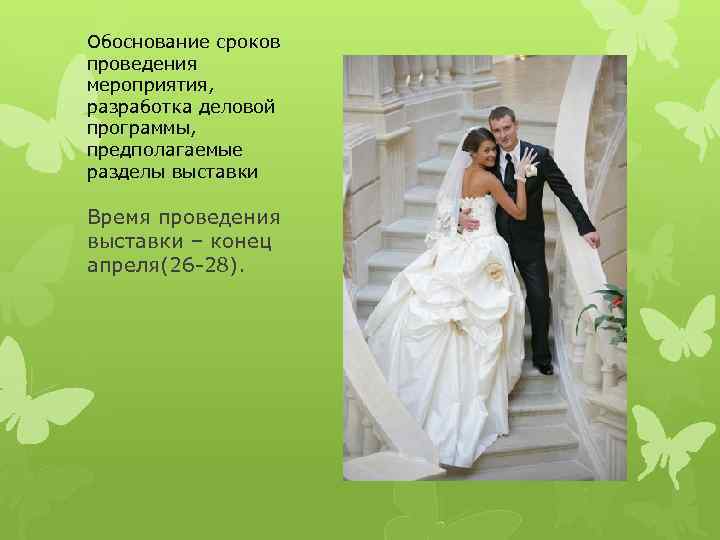 Обоснование сроков проведения мероприятия, разработка деловой программы, предполагаемые разделы выставки

Время проведения выставки – конец апреля(26-28).